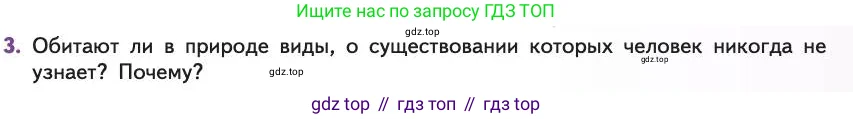 Ищите нас по запросу ГДЗ ТОП

gdz.top

3. Обитают ли в природе виды, о существовании которых человек никогда не узнает? Почему?

gdz.top

gdz.top

gdz top // гдз топ // гдз top